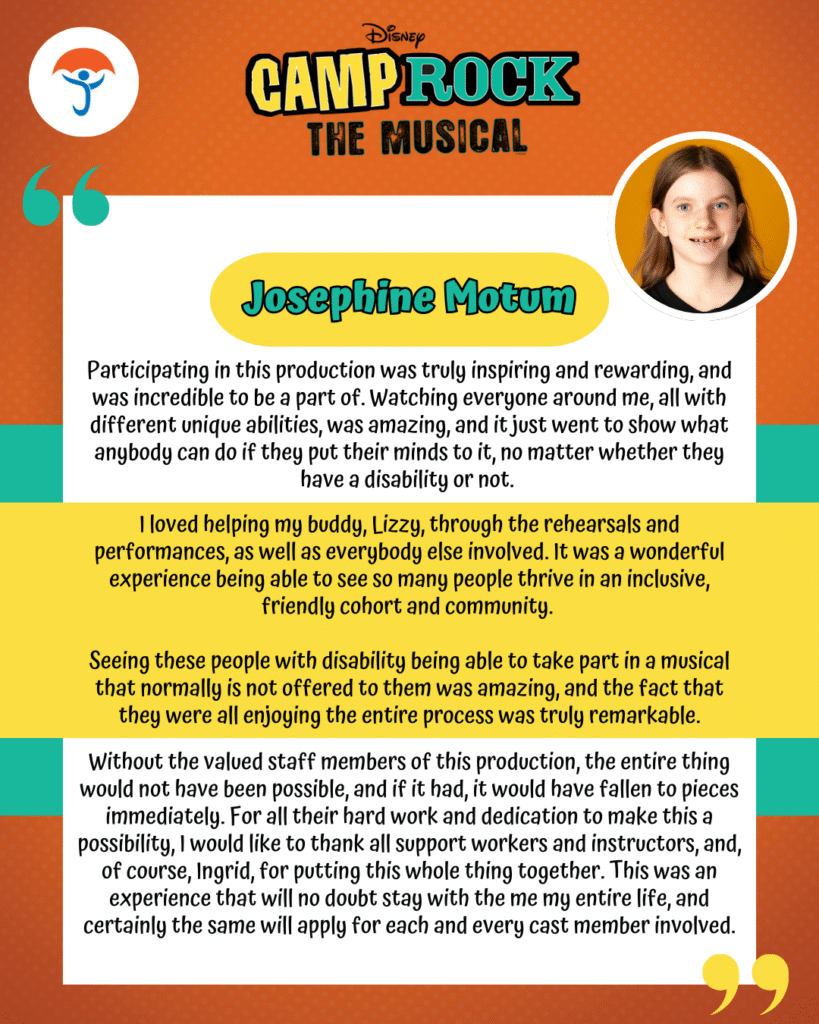 Disney
CAMP ROCK
THE MUSICAL

Josephine Motum

Participating in this production was truly inspiring and rewarding, and was incredible to be a part of. Watching everyone around me, all with different unique abilities, was amazing, and it just went to show what anybody can do if they put their minds to it, no matter whether they have a disability or not.

I loved helping my buddy, Lizzy, through the rehearsals and performances, as well as everybody else involved. It was a wonderful experience being able to see so many people thrive in an inclusive, friendly cohort and community.

Seeing these people with disability being able to take part in a musical that normally is not offered to them was amazing, and the fact that they were all enjoying the entire process was truly remarkable.

Without the valued staff members of this production, the entire thing would not have been possible, and if it had, it would have fallen to pieces immediately. For all their hard work and dedication to make this a possibility, I would like to thank all support workers and instructors, and, of course, Ingrid, for putting this whole thing together. This was an experience that will no doubt stay with the me my entire life, and certainly the same will apply for each and every cast member involved.